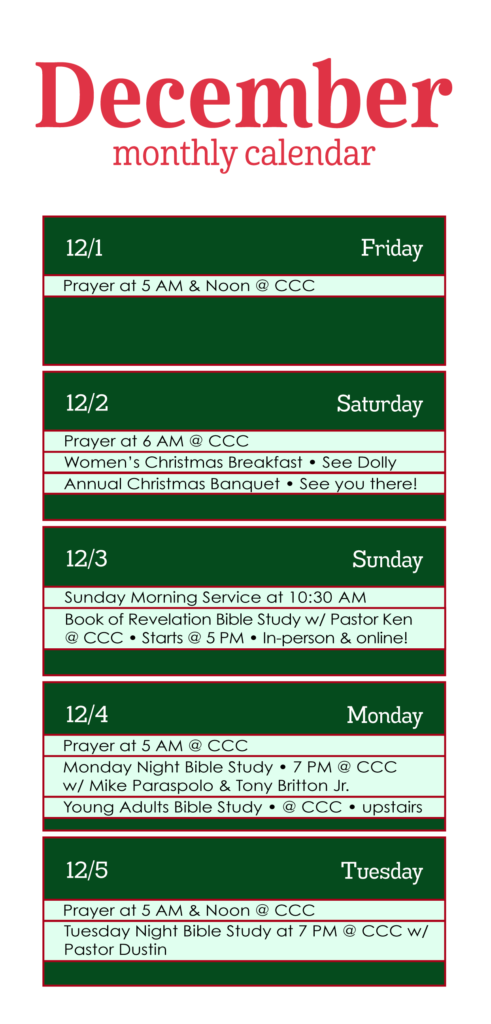 December
monthly calendar

12/1 Friday

Prayer at 5 AM & Noon @ CCC

12/2 Saturday

Prayer at 6 AM @ CCC

Women's Christmas Breakfast • See Dolly

Annual Christmas Banquet • See you there!

12/3 Sunday

Sunday Morning Service at 10:30 AM

Book of Revelation Bible Study w/ Pastor Ken @ CCC • Starts @ 5 PM • In-person & online!

12/4 Monday

Prayer at 5 AM @ CCC

Monday Night Bible Study • 7 PM @ CCC w/ Mike Paraspolo & Tony Britton Jr.

Young Adults Bible Study • @ CCC • upstairs

12/5 Tuesday

Prayer at 5 AM & Noon @ CCC

Tuesday Night Bible Study at 7 PM @ CCC w/ Pastor Dustin